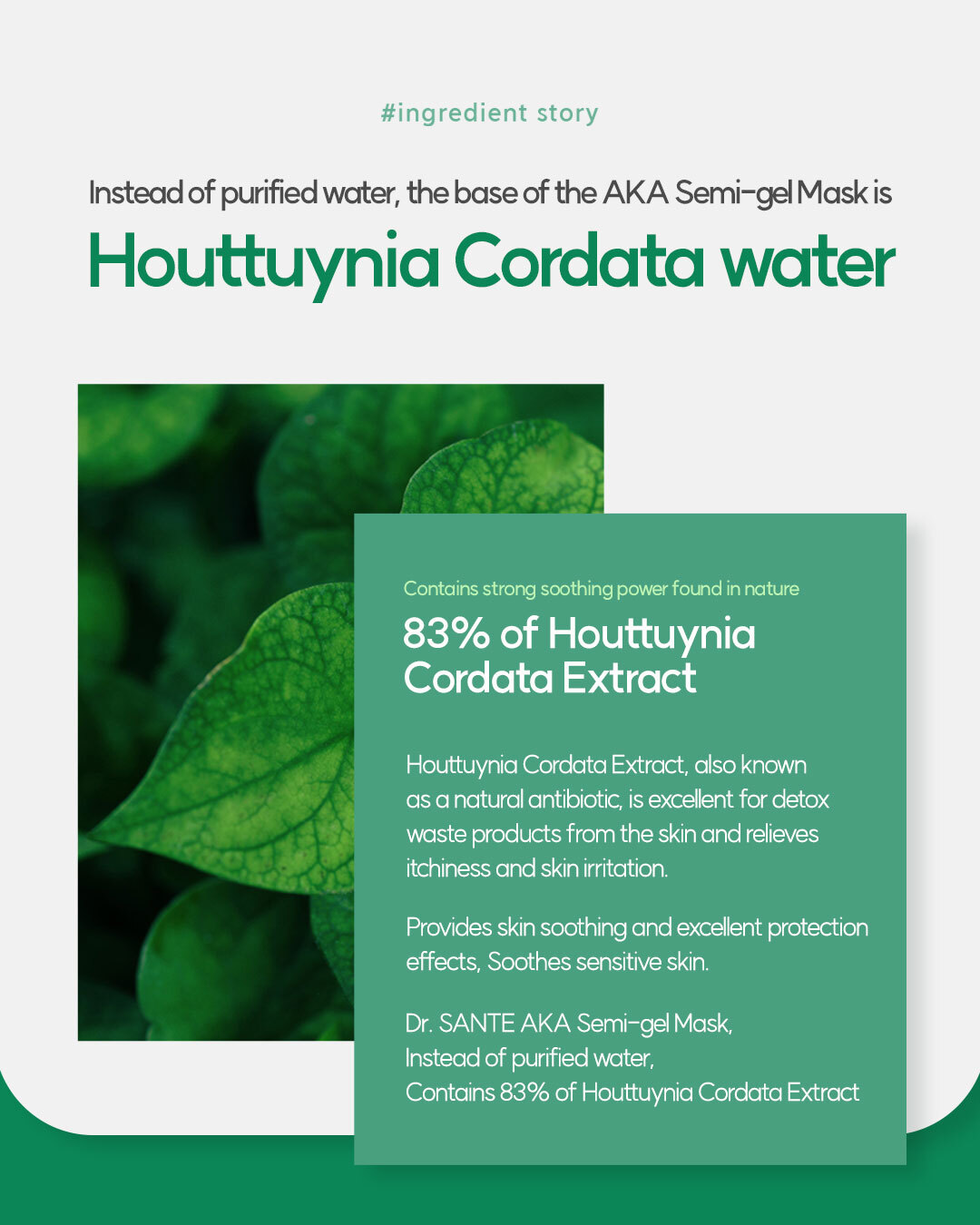 #ingredient story

Instead of purified water, the base of the AKA Semi-gel Mask is

Houttuynia Cordata water

Contains strong soothing power found in nature

83% of Houttuynia Cordata Extract

Houttuynia Cordata Extract, also known as a natural antibiotic, is excellent for detox waste products from the skin and relieves itchiness and skin irritation.

Provides skin soothing and excellent protection effects, Soothes sensitive skin.

Dr. SANTE AKA Semi-gel Mask,
Instead of purified water,
Contains 83% of Houttuynia Cordata Extract